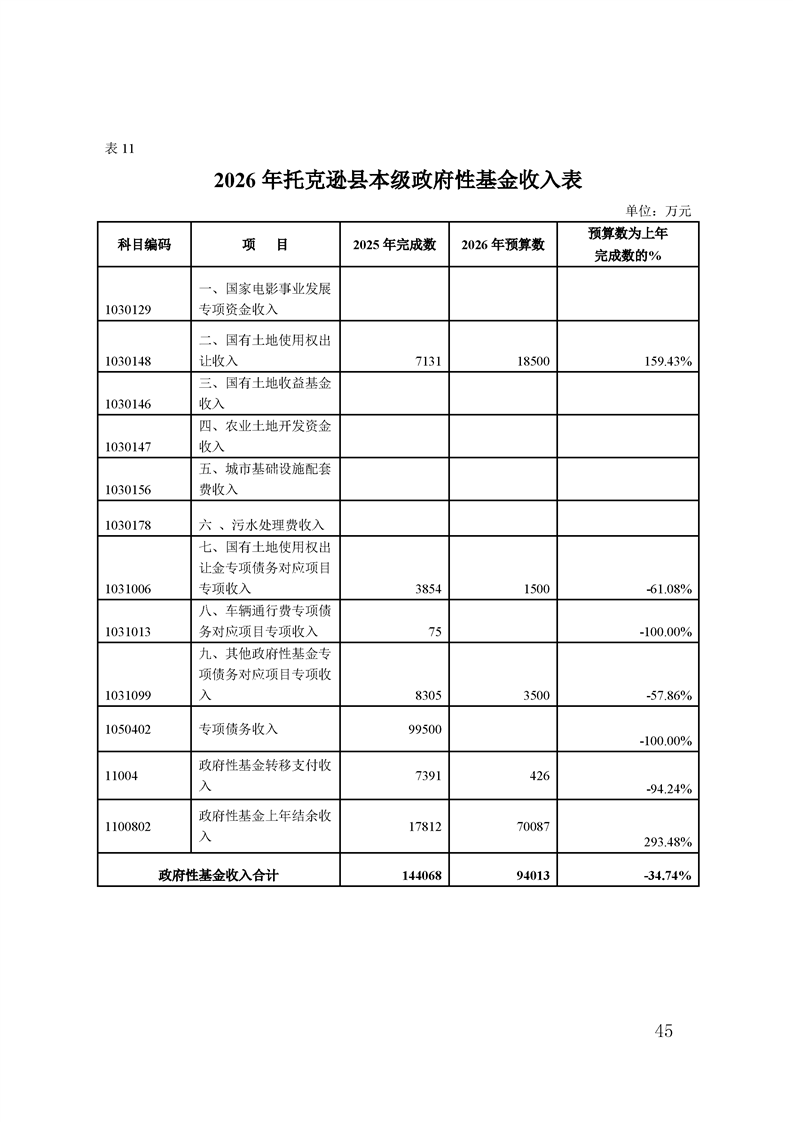 表 11

2026 年托克逊县本级政府性基金收入表

单位：万元

| 科目编码 | 项　目 | 2025 年完成数 | 2026 年预算数 | 预算数为上年完成数的% |
|---|---|---|---|---|
| 1030129 | 一、国家电影事业发展专项资金收入 | | | |
| 1030148 | 二、国有土地使用权出让收入 | 7131 | 18500 | 159.43% |
| 1030146 | 三、国有土地收益基金收入 | | | |
| 1030147 | 四、农业土地开发资金收入 | | | |
| 1030156 | 五、城市基础设施配套费收入 | | | |
| 1030178 | 六 、污水处理费收入 | | | |
| 1031006 | 七、国有土地使用权出让金专项债务对应项目专项收入 | 3854 | 1500 | -61.08% |
| 1031013 | 八、车辆通行费专项债务对应项目专项收入 | 75 | | -100.00% |
| 1031099 | 九、其他政府性基金专项债务对应项目专项收入 | 8305 | 3500 | -57.86% |
| 1050402 | 专项债务收入 | 99500 | | -100.00% |
| 11004 | 政府性基金转移支付收入 | 7391 | 426 | -94.24% |
| 1100802 | 政府性基金上年结余收入 | 17812 | 70087 | 293.48% |
| 政府性基金收入合计 | | 144068 | 94013 | -34.74% |

45